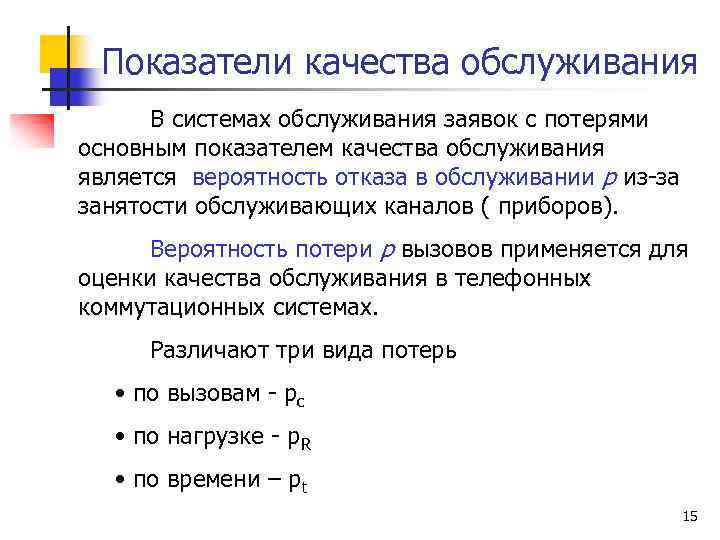 Показатели качества обслуживания

В системах обслуживания заявок с потерями основным показателем качества обслуживания является вероятность отказа в обслуживании $p$ из-за занятости обслуживающих каналов ( приборов).

Вероятность потери $p$ вызовов применяется для оценки качества обслуживания в телефонных коммутационных системах.

Различают три вида потерь

• по вызовам - $p_c$

• по нагрузке - $p_R$

• по времени – $p_t$

15